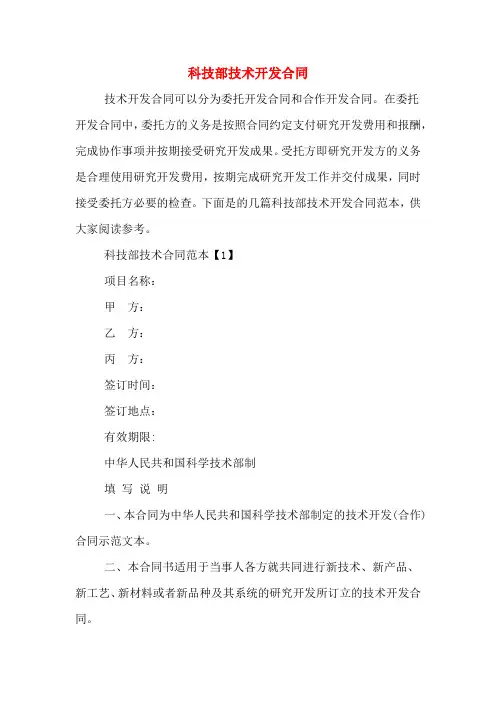 科技部技术开发合同

技术开发合同可以分为委托开发合同和合作开发合同。在委托开发合同中，委托方的义务是按照合同约定支付研究开发费用和报酬，完成协作事项并按期接受研究开发成果。受托方即研究开发方的义务是合理使用研究开发费用，按期完成研究开发工作并交付成果，同时接受委托方必要的检查。下面是的几篇科技部技术开发合同范本，供大家阅读参考。

科技部技术合同范本【1】

项目名称：

甲　方：

乙　方：

丙　方：

签订时间：

签订地点：

有效期限：

中华人民共和国科学技术部制

填 写 说 明

一、本合同为中华人民共和国科学技术部制定的技术开发(合作)合同示范文本。

二、本合同书适用于当事人各方就共同进行新技术、新产品、新工艺、新材料或者新品种及其系统的研究开发所订立的技术开发合同。